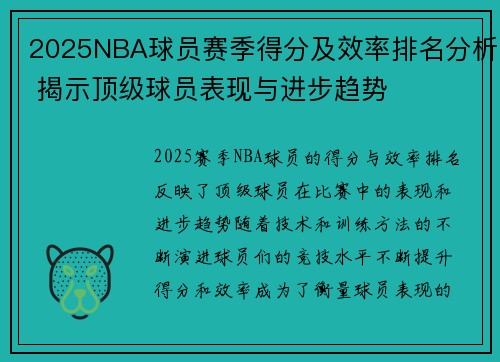 2025NBA球员赛季得分及效率排名分析 揭示顶级球员表现与进步趋势

2025赛季NBA球员的得分与效率排名反映了顶级球员在比赛中的表现和进步趋势随着技术和训练方法的不断演进球员们的竞技水平不断提升得分和效率成为了衡量球员表现的